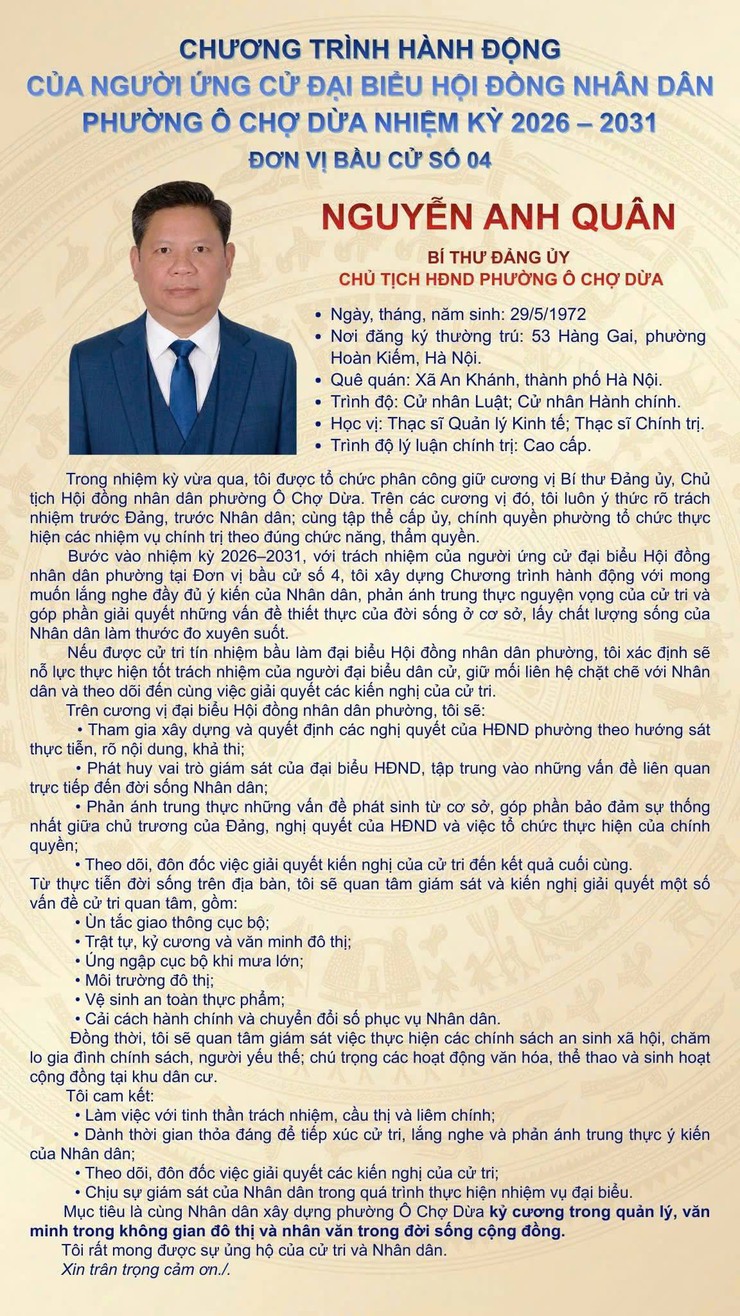 CHƯƠNG TRÌNH HÀNH ĐỘNG
CỦA NGƯỜI ỨNG CỬ ĐẠI BIỂU HỘI ĐỒNG NHÂN DÂN
PHƯỜNG Ô CHỢ DỪA NHIỆM KỲ 2026 – 2031
ĐƠN VỊ BẦU CỬ SỐ 04

NGUYỄN ANH QUÂN

BÍ THƯ ĐẢNG ỦY
CHỦ TỊCH HĐND PHƯỜNG Ô CHỢ DỪA

• Ngày, tháng, năm sinh: 29/5/1972
• Nơi đăng ký thường trú: 53 Hàng Gai, phường Hoàn Kiếm, Hà Nội.
• Quê quán: Xã An Khánh, thành phố Hà Nội.
• Trình độ: Cử nhân Luật; Cử nhân Hành chính.
• Học vị: Thạc sĩ Quản lý Kinh tế; Thạc sĩ Chính trị.
• Trình độ lý luận chính trị: Cao cấp.

Trong nhiệm kỳ vừa qua, tôi được tổ chức phân công giữ cương vị Bí thư Đảng ủy, Chủ tịch Hội đồng nhân dân phường Ô Chợ Dừa. Trên các cương vị đó, tôi luôn ý thức rõ trách nhiệm trước Đảng, trước Nhân dân; cùng tập thể cấp ủy, chính quyền phường tổ chức thực hiện các nhiệm vụ chính trị theo đúng chức năng, thẩm quyền.

Bước vào nhiệm kỳ 2026–2031, với trách nhiệm của người ứng cử đại biểu Hội đồng nhân dân phường tại Đơn vị bầu cử số 4, tôi xây dựng Chương trình hành động với mong muốn lắng nghe đầy đủ ý kiến của Nhân dân, phản ánh trung thực nguyện vọng của cử tri và góp phần giải quyết những vấn đề thiết thực của đời sống ở cơ sở, lấy chất lượng sống của Nhân dân làm thước đo xuyên suốt.

Nếu được cử tri tín nhiệm bầu làm đại biểu Hội đồng nhân dân phường, tôi xác định sẽ nỗ lực thực hiện tốt trách nhiệm của người đại biểu dân cử, giữ mối liên hệ chặt chẽ với Nhân dân và theo dõi đến cùng việc giải quyết các kiến nghị của cử tri.

Trên cương vị đại biểu Hội đồng nhân dân phường, tôi sẽ:
• Tham gia xây dựng và quyết định các nghị quyết của HĐND phường theo hướng sát thực tiễn, rõ nội dung, khả thi;
• Phát huy vai trò giám sát của đại biểu HĐND, tập trung vào những vấn đề liên quan trực tiếp đến đời sống Nhân dân;
• Phản ánh trung thực những vấn đề phát sinh từ cơ sở, góp phần bảo đảm sự thống nhất giữa chủ trương của Đảng, nghị quyết của HĐND và việc tổ chức thực hiện của chính quyền;
• Theo dõi, đôn đốc việc giải quyết kiến nghị của cử tri đến kết quả cuối cùng.
Từ thực tiễn đời sống trên địa bàn, tôi sẽ quan tâm giám sát và kiến nghị giải quyết một số vấn đề cử tri quan tâm, gồm:
• Ùn tắc giao thông cục bộ;
• Trật tự, kỷ cương và văn minh đô thị;
• Úng ngập cục bộ khi mưa lớn;
• Môi trường đô thị;
• Vệ sinh an toàn thực phẩm;
• Cải cách hành chính và chuyển đổi số phục vụ Nhân dân.
Đồng thời, tôi sẽ quan tâm giám sát việc thực hiện các chính sách an sinh xã hội, chăm lo gia đình chính sách, người yếu thế; chú trọng các hoạt động văn hóa, thể thao và sinh hoạt cộng đồng tại khu dân cư.
Tôi cam kết:
• Làm việc với tinh thần trách nhiệm, cầu thị và liêm chính;
• Dành thời gian thỏa đáng để tiếp xúc cử tri, lắng nghe và phản ánh trung thực ý kiến của Nhân dân;
• Theo dõi, đôn đốc việc giải quyết các kiến nghị của cử tri;
• Chịu sự giám sát của Nhân dân trong quá trình thực hiện nhiệm vụ đại biểu.
Mục tiêu là cùng Nhân dân xây dựng phường Ô Chợ Dừa kỷ cương trong quản lý, văn minh trong không gian đô thị và nhân văn trong đời sống cộng đồng.
Tôi rất mong được sự ủng hộ của cử tri và Nhân dân.
Xin trân trọng cảm ơn./.